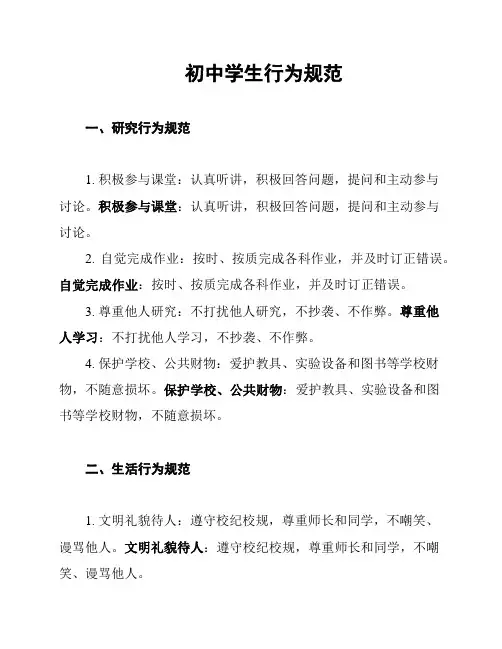 初中学生行为规范

一、研究行为规范

1. 积极参与课堂：认真听讲，积极回答问题，提问和主动参与讨论。积极参与课堂：认真听讲，积极回答问题，提问和主动参与讨论。

2. 自觉完成作业：按时、按质完成各科作业，并及时订正错误。自觉完成作业：按时、按质完成各科作业，并及时订正错误。

3. 尊重他人研究：不打扰他人研究，不抄袭、不作弊。尊重他人学习：不打扰他人学习，不抄袭、不作弊。

4. 保护学校、公共财物：爱护教具、实验设备和图书等学校财物，不随意损坏。保护学校、公共财物：爱护教具、实验设备和图书等学校财物，不随意损坏。

二、生活行为规范

1. 文明礼貌待人：遵守校纪校规，尊重师长和同学，不嘲笑、谩骂他人。文明礼貌待人：遵守校纪校规，尊重师长和同学，不嘲笑、谩骂他人。